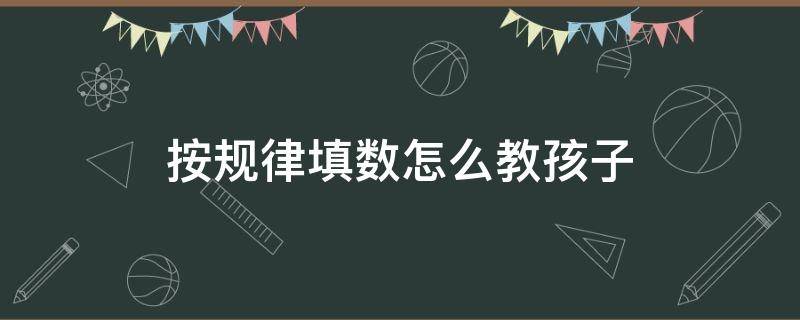 按规律填数怎么教孩子